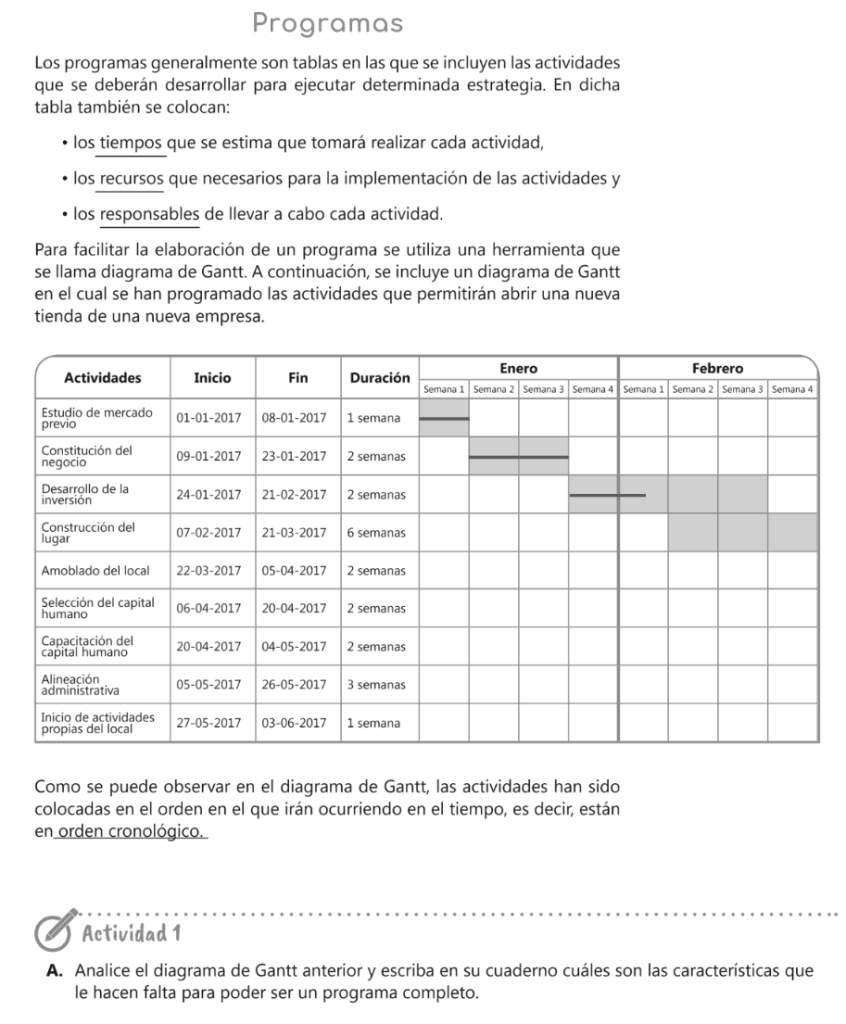 Programas

Los programas generalmente son tablas en las que se incluyen las actividades que se deberán desarrollar para ejecutar determinada estrategia. En dicha tabla también se colocan:

• los tiempos que se estima que tomará realizar cada actividad,

• los recursos que necesarios para la implementación de las actividades y

• los responsables de llevar a cabo cada actividad.

Para facilitar la elaboración de un programa se utiliza una herramienta que se llama diagrama de Gantt. A continuación, se incluye un diagrama de Gantt en el cual se han programado las actividades que permitirán abrir una nueva tienda de una nueva empresa.

| Actividades | Inicio | Fin | Duración | Enero Semana 1 | Enero Semana 2 | Enero Semana 3 | Enero Semana 4 | Febrero Semana 1 | Febrero Semana 2 | Febrero Semana 3 | Febrero Semana 4 |
|---|---|---|---|---|---|---|---|---|---|---|---|
| Estudio de mercado previo | 01-01-2017 | 08-01-2017 | 1 semana | | | | | | | | |
| Constitución del negocio | 09-01-2017 | 23-01-2017 | 2 semanas | | | | | | | | |
| Desarrollo de la inversión | 24-01-2017 | 21-02-2017 | 2 semanas | | | | | | | | |
| Construcción del lugar | 07-02-2017 | 21-03-2017 | 6 semanas | | | | | | | | |
| Amoblado del local | 22-03-2017 | 05-04-2017 | 2 semanas | | | | | | | | |
| Selección del capital humano | 06-04-2017 | 20-04-2017 | 2 semanas | | | | | | | | |
| Capacitación del capital humano | 20-04-2017 | 04-05-2017 | 2 semanas | | | | | | | | |
| Alineación administrativa | 05-05-2017 | 26-05-2017 | 3 semanas | | | | | | | | |
| Inicio de actividades propias del local | 27-05-2017 | 03-06-2017 | 1 semana | | | | | | | | |

Como se puede observar en el diagrama de Gantt, las actividades han sido colocadas en el orden en el que irán ocurriendo en el tiempo, es decir, están en orden cronológico.

Actividad 1

A. Analice el diagrama de Gantt anterior y escriba en su cuaderno cuáles son las características que le hacen falta para poder ser un programa completo.